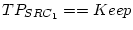 $TP_{SRC_1} == Keep$